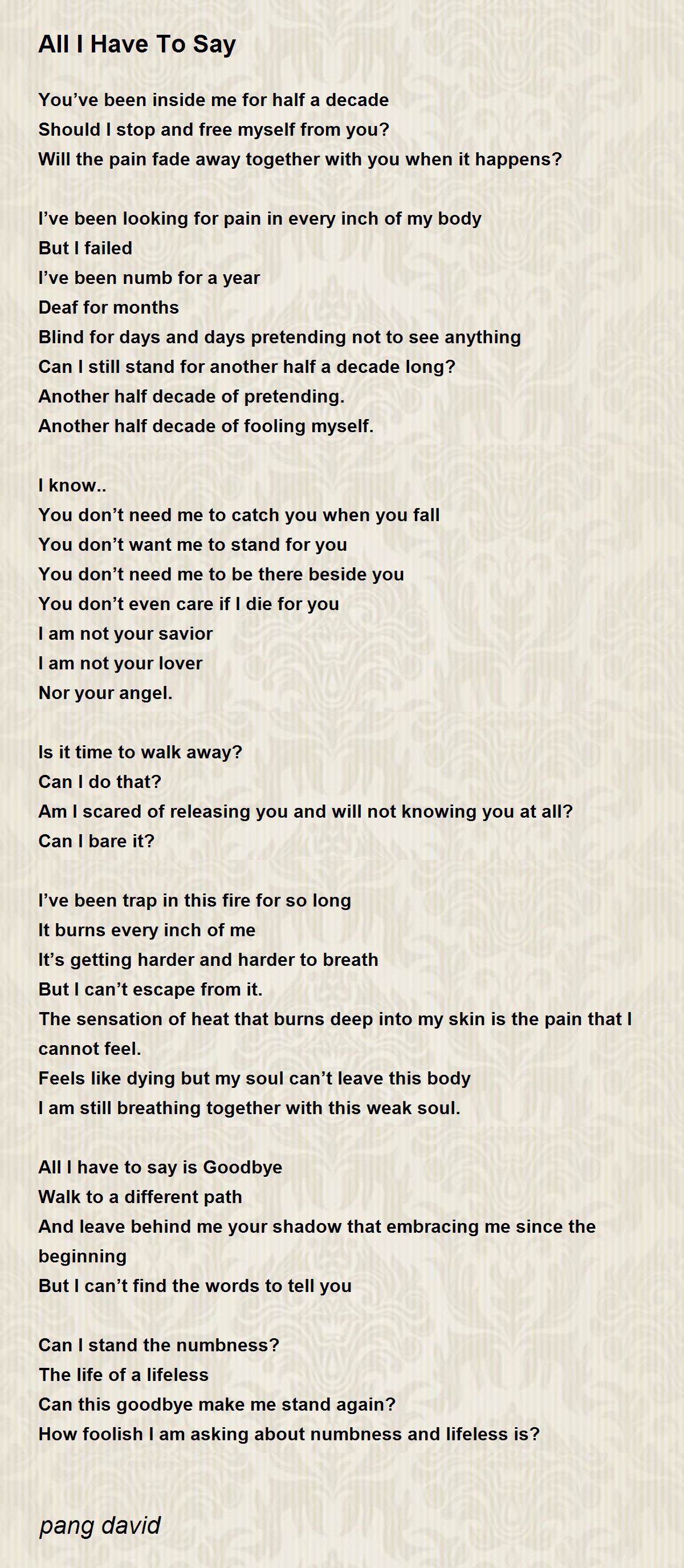 All I Have To Say

You’ve been inside me for half a decade
Should I stop and free myself from you?
Will the pain fade away together with you when it happens?

I’ve been looking for pain in every inch of my body
But I failed
I’ve been numb for a year
Deaf for months
Blind for days and days pretending not to see anything
Can I still stand for another half a decade long?
Another half decade of pretending.
Another half decade of fooling myself.

I know..
You don’t need me to catch you when you fall
You don’t want me to stand for you
You don’t need me to be there beside you
You don’t even care if I die for you
I am not your savior
I am not your lover
Nor your angel.

Is it time to walk away?
Can I do that?
Am I scared of releasing you and will not knowing you at all?
Can I bare it?

I’ve been trap in this fire for so long
It burns every inch of me
It’s getting harder and harder to breath
But I can’t escape from it.
The sensation of heat that burns deep into my skin is the pain that I cannot feel.
Feels like dying but my soul can’t leave this body
I am still breathing together with this weak soul.

All I have to say is Goodbye
Walk to a different path
And leave behind me your shadow that embracing me since the beginning
But I can’t find the words to tell you

Can I stand the numbness?
The life of a lifeless
Can this goodbye make me stand again?
How foolish I am asking about numbness and lifeless is?

pang david